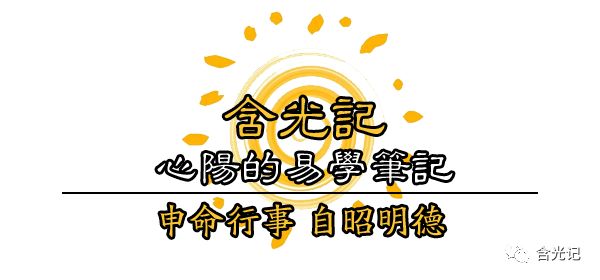 含光記
心陽的易學筆記

申命行事 自昭明德

含光记